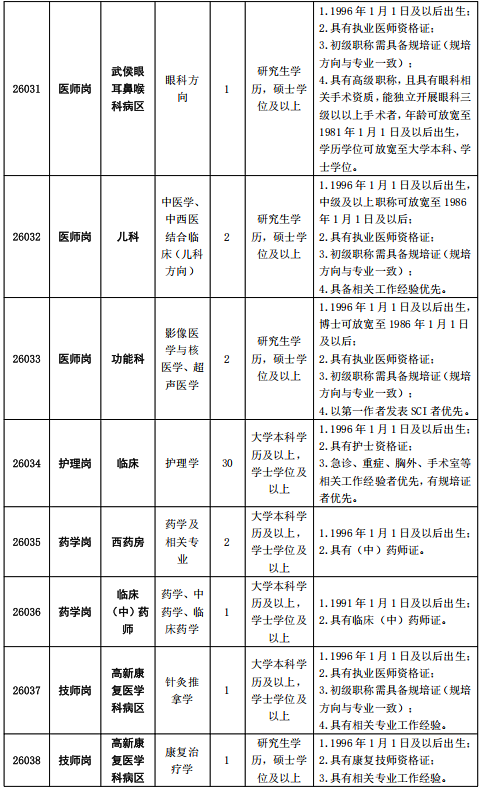 | 26031 | 医师岗 | 武侯眼耳鼻喉科病区 | 眼科方向 | 1 | 研究生学历，硕士学位及以上 | 1.1996年1月1日及以后出生；2.具有执业医师资格证；3.初级职称需具备规培证（规培方向与专业一致）；4.具有高级职称，且具有眼科相关手术资质，能独立开展眼科三级以上手术者，年龄可放宽至1981年1月1日及以后出生，学历学位可放宽至大学本科、学士学位。 |
|---|---|---|---|---|---|---|
| 26032 | 医师岗 | 儿科 | 中医学、中西医结合临床（儿科方向） | 2 | 研究生学历，硕士学位及以上 | 1.1996年1月1日及以后出生，中级及以上职称可放宽至1986年1月1日及以后；2.具有执业医师资格证；3.初级职称需具备规培证（规培方向与专业一致）；4.具备相关工作经验优先。 |
| 26033 | 医师岗 | 功能科 | 影像医学与核医学、超声医学 | 2 | 研究生学历，硕士学位及以上 | 1.1996年1月1日及以后出生，博士可放宽至1986年1月1日及以后；2.具有执业医师资格证；3.初级职称需具备规培证（规培方向与专业一致）；4.以第一作者发表SCI者优先。 |
| 26034 | 护理岗 | 临床 | 护理学 | 30 | 大学本科学历及以上，学士学位及以上 | 1.1996年1月1日及以后出生；2.具有护士资格证；3.急诊、重症、胸外、手术室等相关工作经验者优先，有规培证者优先。 |
| 26035 | 药学岗 | 西药房 | 药学及相关专业 | 2 | 大学本科学历及以上，学士学位及以上 | 1.1996年1月1日及以后出生；2.具有（中）药师证。 |
| 26036 | 药学岗 | 临床（中）药师 | 药学、中药学、临床药学 | 1 | 大学本科学历及以上，学士学位及以上 | 1.1991年1月1日及以后出生；2.具有临床（中）药师证。 |
| 26037 | 技师岗 | 高新康复医学科病区 | 针灸推拿学 | 1 | 大学本科学历及以上，学士学位及以上 | 1.1996年1月1日及以后出生；2.具有执业医师资格证；3.初级职称需具备规培证（规培方向与专业一致）；4.具有相关专业工作经验。 |
| 26038 | 技师岗 | 高新康复医学科病区 | 康复治疗学 | 1 | 研究生学历，硕士学位及以上 | 1.1996年1月1日及以后出生；2.具有康复技师资格证；3.具有相关专业工作经验。 |